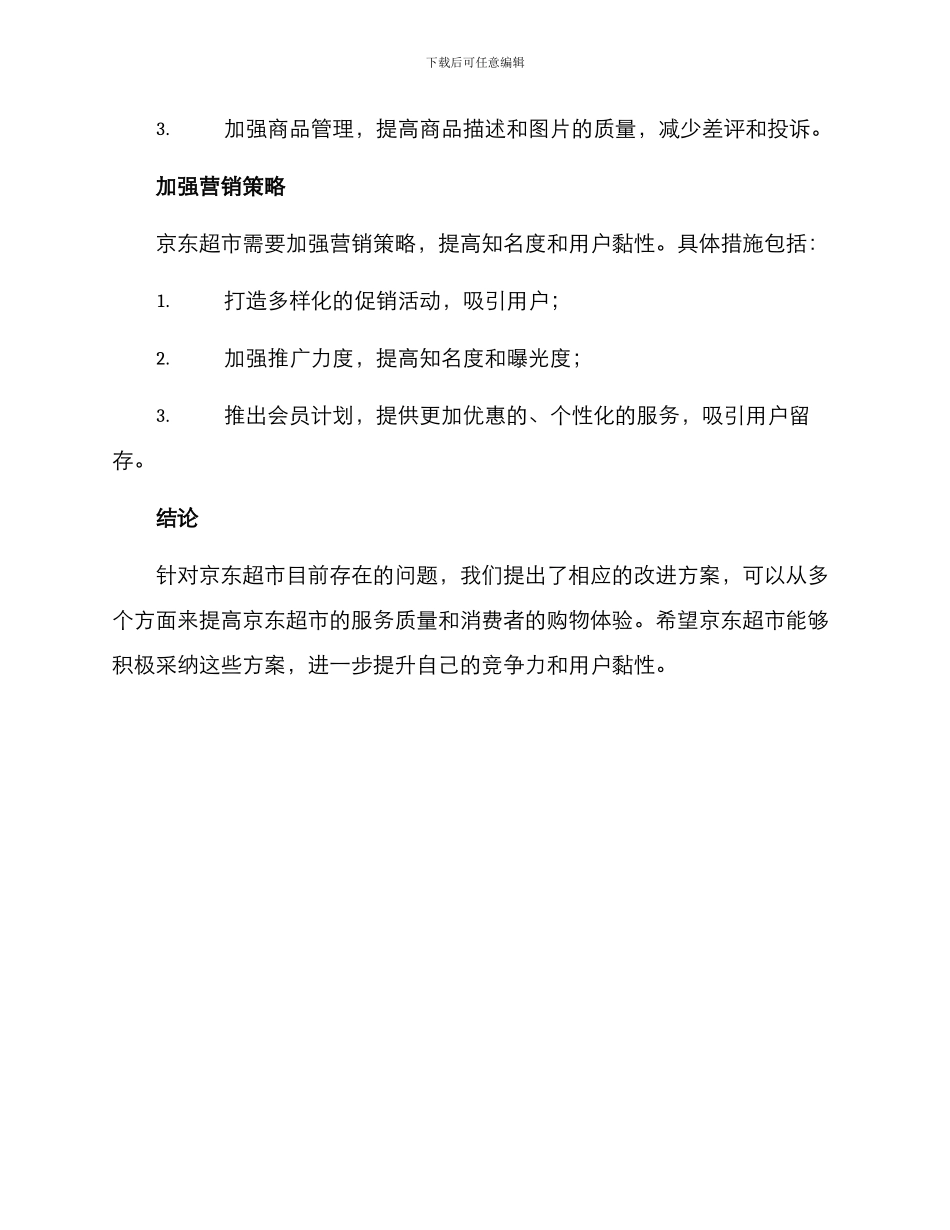 下载后可任意编辑

3. 加强商品管理，提高商品描述和图片的质量，减少差评和投诉。

加强营销策略

京东超市需要加强营销策略，提高知名度和用户黏性。具体措施包括：

1. 打造多样化的促销活动，吸引用户；

2. 加强推广力度，提高知名度和曝光度；

3. 推出会员计划，提供更加优惠的、个性化的服务，吸引用户留存。

结论

针对京东超市目前存在的问题，我们提出了相应的改进方案，可以从多个方面来提高京东超市的服务质量和消费者的购物体验。希望京东超市能够积极采纳这些方案，进一步提升自己的竞争力和用户黏性。